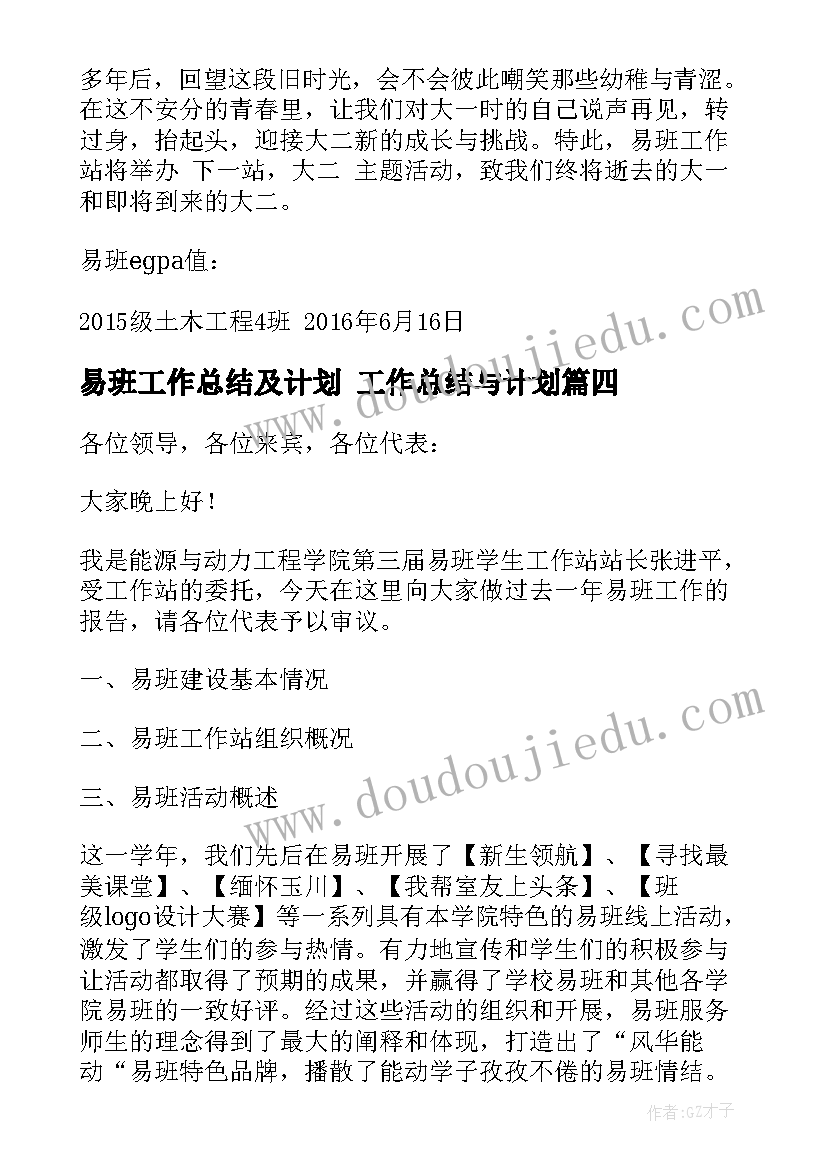 多年后，回望这段旧时光，会不会彼此嘲笑那些幼稚与青涩。在这不安分的青春里，让我们对大一时的自己说声再见，转过身，抬起头，迎接大二新的成长与挑战。特此，易班工作站将举办 下一站，大二 主题活动，致我们终将逝去的大一和即将到来的大二。

易班egpa值：

2015级土木工程4班 2016年6月16日

易班工作总结及计划 工作总结与计划篇四

各位领导，各位来宾，各位代表：

大家晚上好！

我是能源与动力工程学院第三届易班学生工作站站长张进平，受工作站的委托，今天在这里向大家做过去一年易班工作的报告，请各位代表予以审议。

一、易班建设基本情况

二、易班工作站组织概况

三、易班活动概述

这一学年，我们先后在易班开展了【新生领航】、【寻找最美课堂】、【缅怀玉川】、【我帮室友上头条】、【班级logo设计大赛】等一系列具有本学院特色的易班线上活动，激发了学生们的参与热情。有力地宣传和学生们的积极参与让活动都取得了预期的成果，并赢得了学校易班和其他各学院易班的一致好评。经过这些活动的组织和开展，易班服务师生的理念得到了最大的阐释和体现，打造出了“风华能动“易班特色品牌，播散了能动学子孜孜不倦的易班情结。

www.doudoujiedu.com

www.doudoujiedu.com

作者:GZ才子